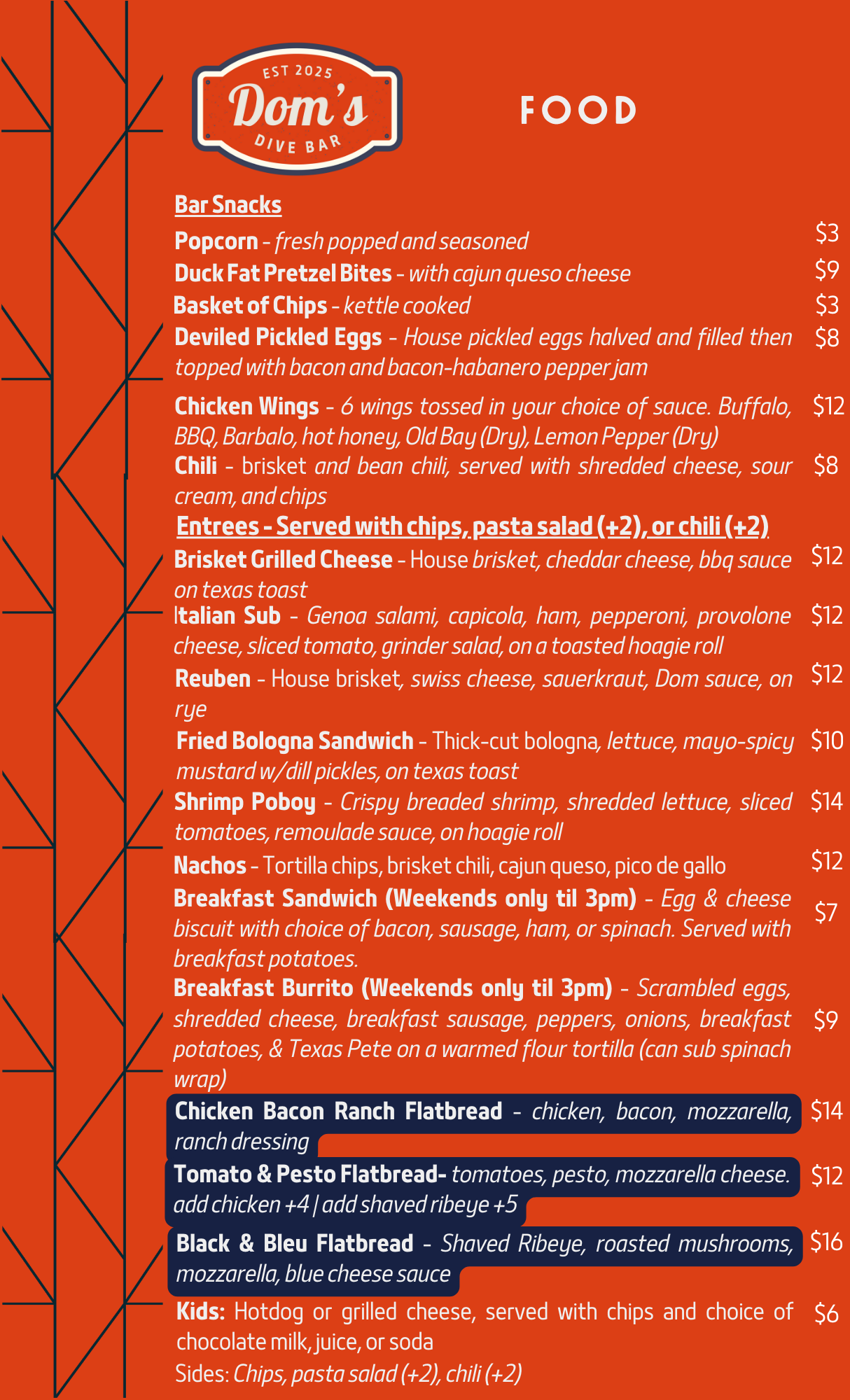 EST 2025
Dom's
DIVE BAR

FOOD

Bar Snacks

Popcorn - fresh popped and seasoned $3

Duck Fat Pretzel Bites - with cajun queso cheese $9

Basket of Chips - kettle cooked $3

Deviled Pickled Eggs - House pickled eggs halved and filled then topped with bacon and bacon-habanero pepper jam $8

Chicken Wings - 6 wings tossed in your choice of sauce. Buffalo, BBQ, Barbalo, hot honey, Old Bay (Dry), Lemon Pepper (Dry) $12

Chili - brisket and bean chili, served with shredded cheese, sour cream, and chips $8

Entrees - Served with chips, pasta salad (+2), or chili (+2)

Brisket Grilled Cheese - House brisket, cheddar cheese, bbq sauce on texas toast $12

Italian Sub - Genoa salami, capicola, ham, pepperoni, provolone cheese, sliced tomato, grinder salad, on a toasted hoagie roll $12

Reuben - House brisket, swiss cheese, sauerkraut, Dom sauce, on rye $12

Fried Bologna Sandwich - Thick-cut bologna, lettuce, mayo-spicy mustard w/dill pickles, on texas toast $10

Shrimp Poboy - Crispy breaded shrimp, shredded lettuce, sliced tomatoes, remoulade sauce, on hoagie roll $14

Nachos - Tortilla chips, brisket chili, cajun queso, pico de gallo $12

Breakfast Sandwich (Weekends only til 3pm) - Egg & cheese biscuit with choice of bacon, sausage, ham, or spinach. Served with breakfast potatoes. $7

Breakfast Burrito (Weekends only til 3pm) - Scrambled eggs, shredded cheese, breakfast sausage, peppers, onions, breakfast potatoes, & Texas Pete on a warmed flour tortilla (can sub spinach wrap) $9

Chicken Bacon Ranch Flatbread - chicken, bacon, mozzarella, ranch dressing $14

Tomato & Pesto Flatbread- tomatoes, pesto, mozzarella cheese. add chicken +4 | add shaved ribeye +5 $12

Black & Bleu Flatbread - Shaved Ribeye, roasted mushrooms, mozzarella, blue cheese sauce $16

Kids: Hotdog or grilled cheese, served with chips and choice of chocolate milk, juice, or soda $6

Sides: Chips, pasta salad (+2), chili (+2)